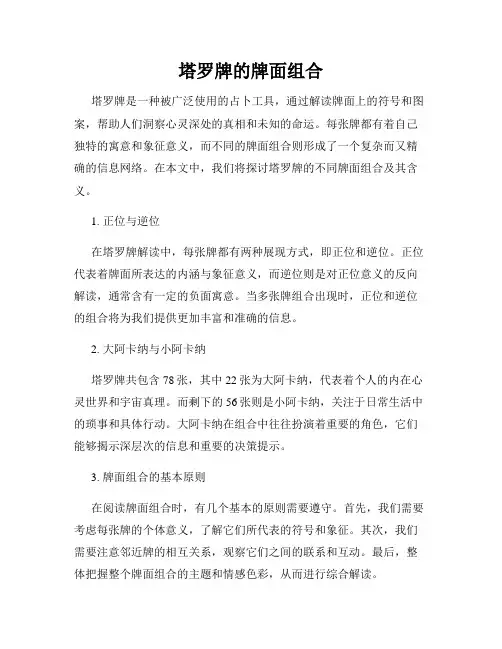 塔罗牌的牌面组合

塔罗牌是一种被广泛使用的占卜工具，通过解读牌面上的符号和图案，帮助人们洞察心灵深处的真相和未知的命运。每张牌都有着自己独特的寓意和象征意义，而不同的牌面组合则形成了一个复杂而又精确的信息网络。在本文中，我们将探讨塔罗牌的不同牌面组合及其含义。

1. 正位与逆位

在塔罗牌解读中，每张牌都有两种展现方式，即正位和逆位。正位代表着牌面所表达的内涵与象征意义，而逆位则是对正位意义的反向解读，通常含有一定的负面寓意。当多张牌组合出现时，正位和逆位的组合将为我们提供更加丰富和准确的信息。

2. 大阿卡纳与小阿卡纳

塔罗牌共包含 78 张，其中 22 张为大阿卡纳，代表着个人的内在心灵世界和宇宙真理。而剩下的 56 张则是小阿卡纳，关注于日常生活中的琐事和具体行动。大阿卡纳在组合中往往扮演着重要的角色，它们能够揭示深层次的信息和重要的决策提示。

3. 牌面组合的基本原则

在阅读牌面组合时，有几个基本的原则需要遵守。首先，我们需要考虑每张牌的个体意义，了解它们所代表的符号和象征。其次，我们需要注意邻近牌的相互关系，观察它们之间的联系和互动。最后，整体把握整个牌面组合的主题和情感色彩，从而进行综合解读。